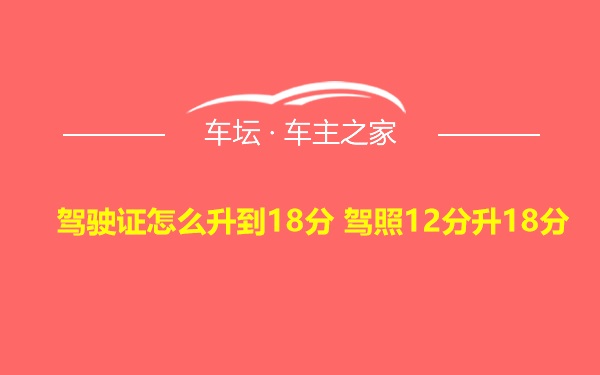 车坛 · 车主之家

驾驶证怎么升到18分 驾照12分升18分